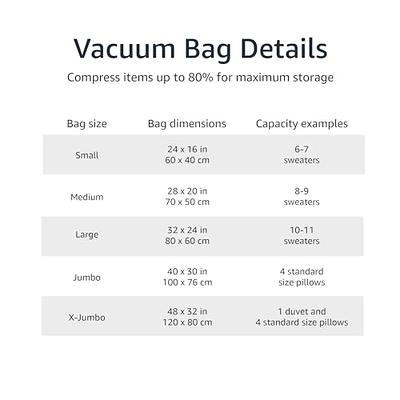 Vacuum Bag Details

Compress items up to 80% for maximum storage

| Bag size | Bag dimensions | Capacity examples |
|---|---|---|
| Small | 24 x 16 in 60 x 40 cm | 6-7 sweaters |
| Medium | 28 x 20 in 70 x 50 cm | 8-9 sweaters |
| Large | 32 x 24 in 80 x 60 cm | 10-11 sweaters |
| Jumbo | 40 x 30 in 100 x 76 cm | 4 standard size pillows |
| X-Jumbo | 48 x 32 in 120 x 80 cm | 1 duvet and 4 standard size pillows |